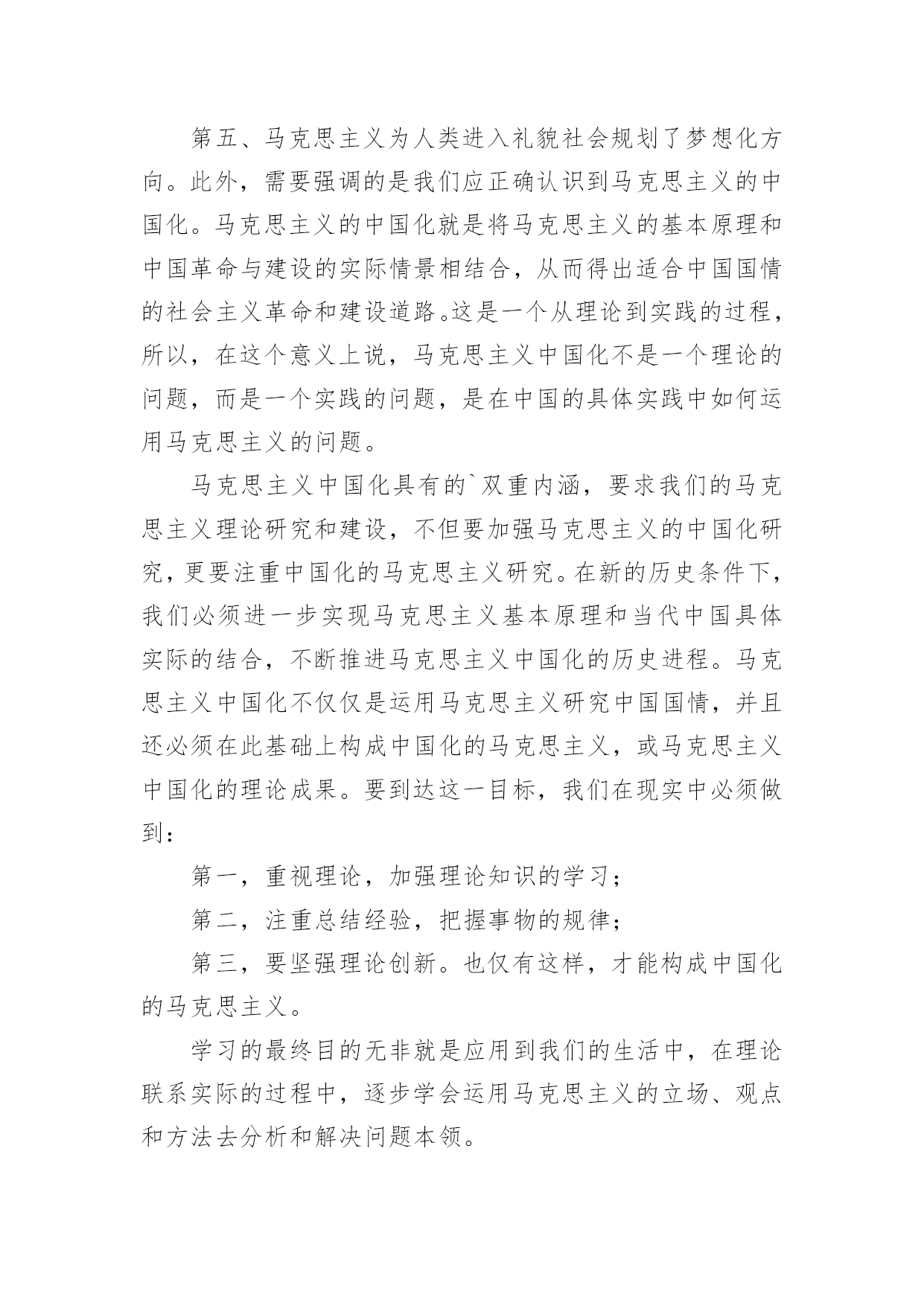 第五、马克思主义为人类进入礼貌社会规划了梦想化方向。此外，需要强调的是我们应正确认识到马克思主义的中国化。马克思主义的中国化就是将马克思主义的基本原理和中国革命与建设的实际情景相结合，从而得出适合中国国情的社会主义革命和建设道路。这是一个从理论到实践的过程，所以，在这个意义上说，马克思主义中国化不是一个理论的问题，而是一个实践的问题，是在中国的具体实践中如何运用马克思主义的问题。

马克思主义中国化具有的`双重内涵，要求我们的马克思主义理论研究和建设，不但要加强马克思主义的中国化研究，更要注重中国化的马克思主义研究。在新的历史条件下，我们必须进一步实现马克思主义基本原理和当代中国具体实际的结合，不断推进马克思主义中国化的历史进程。马克思主义中国化不仅仅是运用马克思主义研究中国国情，并且还必须在此基础上构成中国化的马克思主义，或马克思主义中国化的理论成果。要到达这一目标，我们在现实中必须做到：

第一，重视理论，加强理论知识的学习；

第二，注重总结经验，把握事物的规律；

第三，要坚强理论创新。也仅有这样，才能构成中国化的马克思主义。

学习的最终目的无非就是应用到我们的生活中，在理论联系实际的过程中，逐步学会运用马克思主义的立场、观点和方法去分析和解决问题本领。